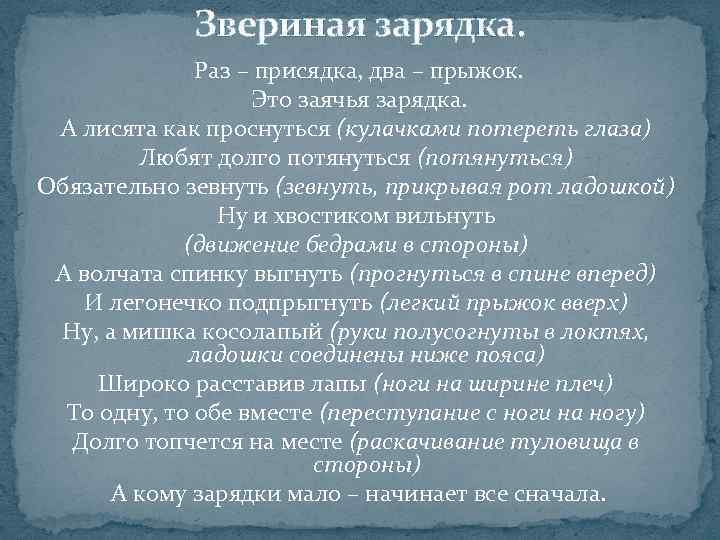 Звериная зарядка.

Раз – присядка, два – прыжок.
Это заячья зарядка.
А лисята как проснуться (кулачками потереть глаза)
Любят долго потянуться (потянуться)
Обязательно зевнуть (зевнуть, прикрывая рот ладошкой)
Ну и хвостиком вильнуть
(движение бедрами в стороны)
А волчата спинку выгнуть (прогнуться в спине вперед)
И легонечко подпрыгнуть (легкий прыжок вверх)
Ну, а мишка косолапый (руки полусогнуты в локтях, ладошки соединены ниже пояса)
Широко расставив лапы (ноги на ширине плеч)
То одну, то обе вместе (переступание с ноги на ногу)
Долго топчется на месте (раскачивание туловища в стороны)
А кому зарядки мало – начинает все сначала.